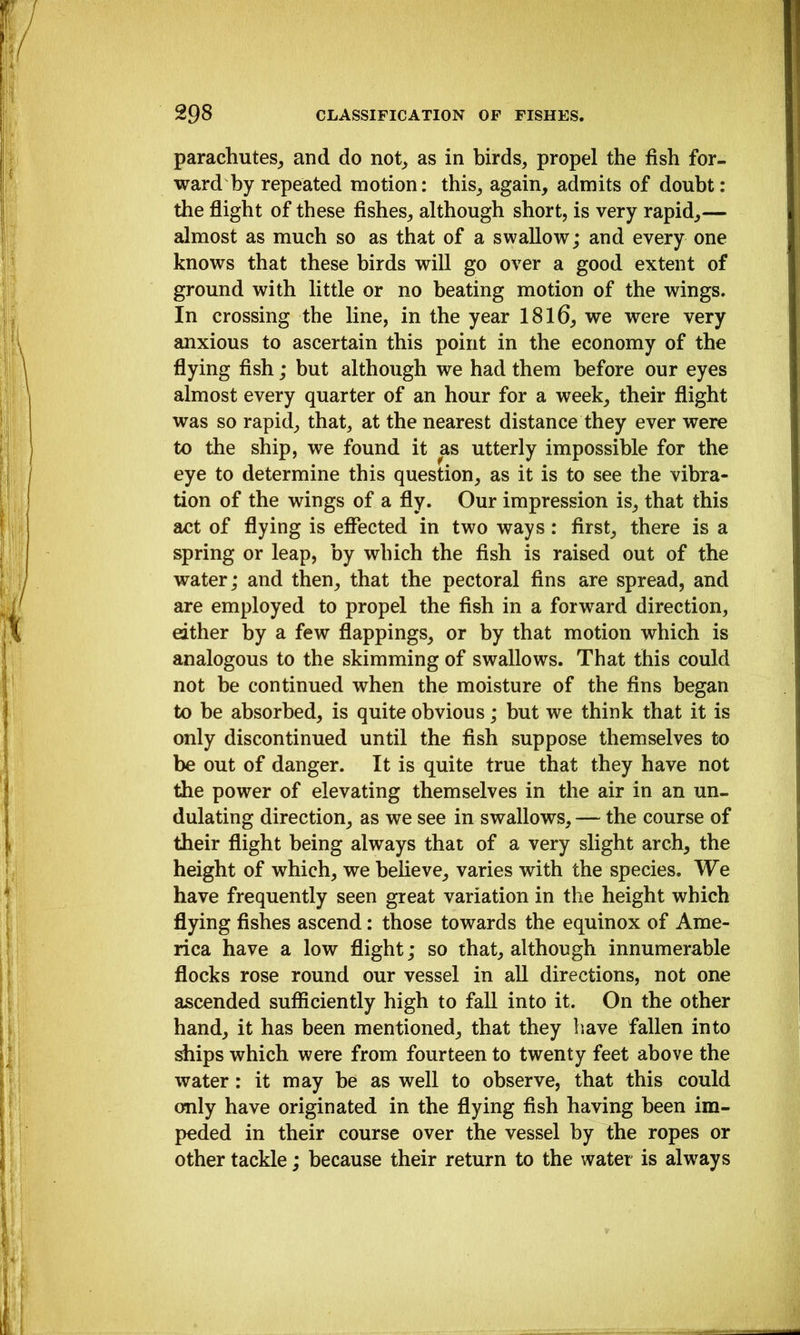 298 CLASSIFICATION OF FISHES.

parachutes, and do not, as in birds, propel the fish forward by repeated motion: this, again, admits of doubt: the flight of these fishes, although short, is very rapid,— almost as much so as that of a swallow; and every one knows that these birds will go over a good extent of ground with little or no beating motion of the wings. In crossing the line, in the year 1816, we were very anxious to ascertain this point in the economy of the flying fish; but although we had them before our eyes almost every quarter of an hour for a week, their flight was so rapid, that, at the nearest distance they ever were to the ship, we found it as utterly impossible for the eye to determine this question, as it is to see the vibration of the wings of a fly. Our impression is, that this act of flying is effected in two ways: first, there is a spring or leap, by which the fish is raised out of the water; and then, that the pectoral fins are spread, and are employed to propel the fish in a forward direction, either by a few flappings, or by that motion which is analogous to the skimming of swallows. That this could not be continued when the moisture of the fins began to be absorbed, is quite obvious; but we think that it is only discontinued until the fish suppose themselves to be out of danger. It is quite true that they have not the power of elevating themselves in the air in an undulating direction, as we see in swallows, — the course of their flight being always that of a very slight arch, the height of which, we believe, varies with the species. We have frequently seen great variation in the height which flying fishes ascend: those towards the equinox of America have a low flight; so that, although innumerable flocks rose round our vessel in all directions, not one ascended sufficiently high to fall into it. On the other hand, it has been mentioned, that they have fallen into ships which were from fourteen to twenty feet above the water: it may be as well to observe, that this could only have originated in the flying fish having been impeded in their course over the vessel by the ropes or other tackle; because their return to the water is always